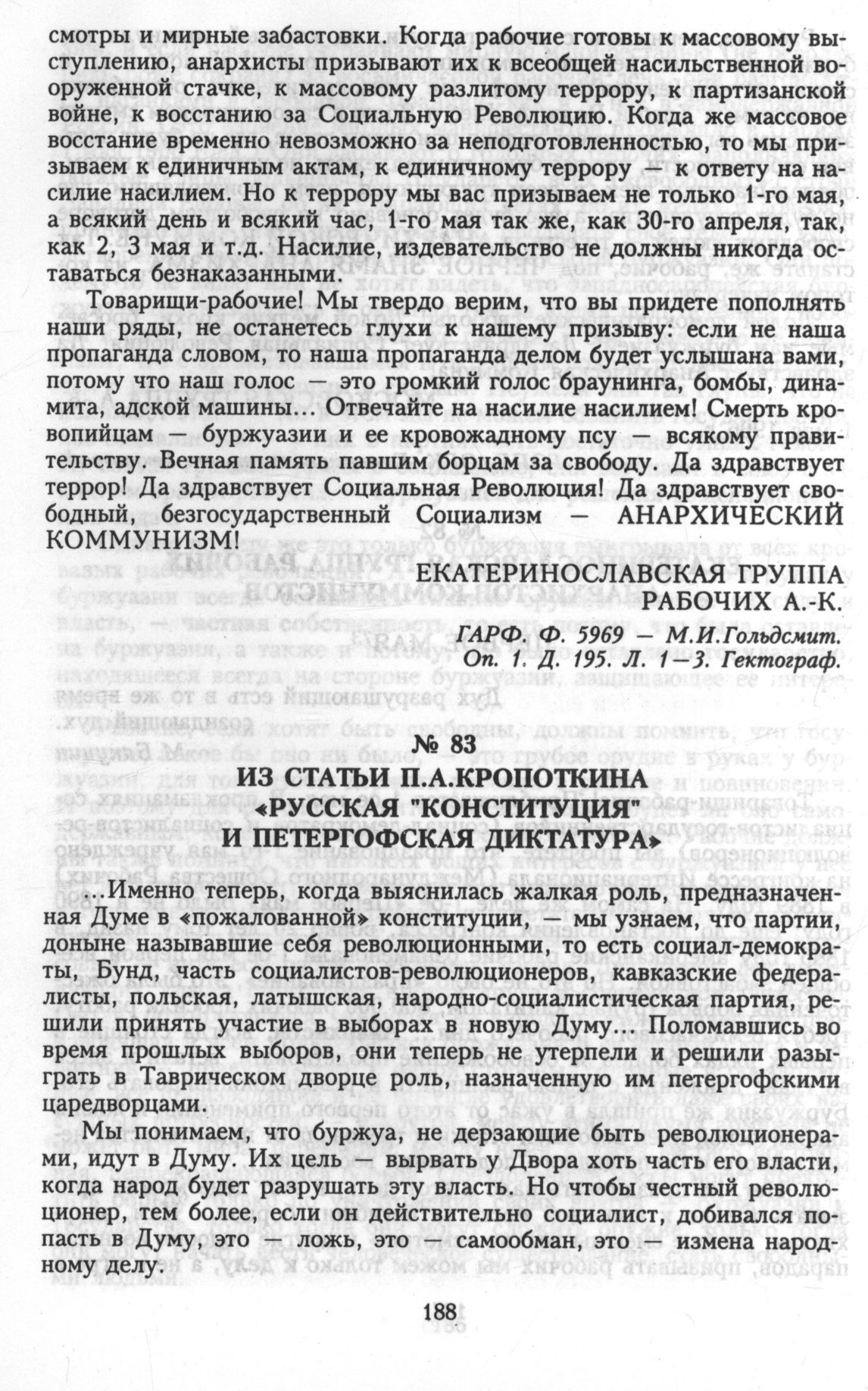 смотры и мирные забастовки. Когда рабочие готовы к массовому выступлению, анархисты призывают их к всеобщей насильственной вооруженной стачке, к массовому разлитому террору, к партизанской войне, к восстанию за Социальную Революцию. Когда же массовое восстание временно невозможно за неподготовленностью, то мы призываем к единичным актам, к единичному террору — к ответу на насилие насилием. Но к террору мы вас призываем не только 1-го мая, а всякий день и всякий час, 1-го мая так же, как 30-го апреля, так, как 2, 3 мая и т.д. Насилие, издевательство не должны никогда оставаться безнаказанными.

Товарищи-рабочие! Мы твердо верим, что вы придете пополнять наши ряды, не останетесь глухи к нашему призыву: если не наша пропаганда словом, то наша пропаганда делом будет услышана вами, потому что наш голос — это громкий голос браунинга, бомбы, динамита, адской машины... Отвечайте на насилие насилием! Смерть кровопийцам — буржуазии и ее кровожадному псу — всякому правительству. Вечная память павшим борцам за свободу. Да здравствует террор! Да здравствует Социальная Революция! Да здравствует свободный, безгосударственный Социализм — АНАРХИЧЕСКИЙ КОММУНИЗМ!

ЕКАТЕРИНОСЛАВСКАЯ ГРУППА
РАБОЧИХ А.-К.

ГАРФ. Ф. 5969 — М.И.Гольдсмит.
Оп. 1. Д. 195. Л. 1—3. Гектограф.

№ 83
ИЗ СТАТЬИ П.А.КРОПОТКИНА
«РУССКАЯ "КОНСТИТУЦИЯ"
И ПЕТЕРГОФСКАЯ ДИКТАТУРА»

...Именно теперь, когда выяснилась жалкая роль, предназначенная Думе в «пожалованной» конституции, — мы узнаем, что партии, доныне называвшие себя революционными, то есть социал-демократы, Бунд, часть социалистов-революционеров, кавказские федералисты, польская, латышская, народно-социалистическая партия, решили принять участие в выборах в новую Думу... Поломавшись во время прошлых выборов, они теперь не утерпели и решили разыграть в Таврическом дворце роль, назначенную им петергофскими царедворцами.

Мы понимаем, что буржуа, не дерзающие быть революционерами, идут в Думу. Их цель — вырвать у Двора хоть часть его власти, когда народ будет разрушать эту власть. Но чтобы честный революционер, тем более, если он действительно социалист, добивался попасть в Думу, это — ложь, это — самообман, это — измена народному делу.

188